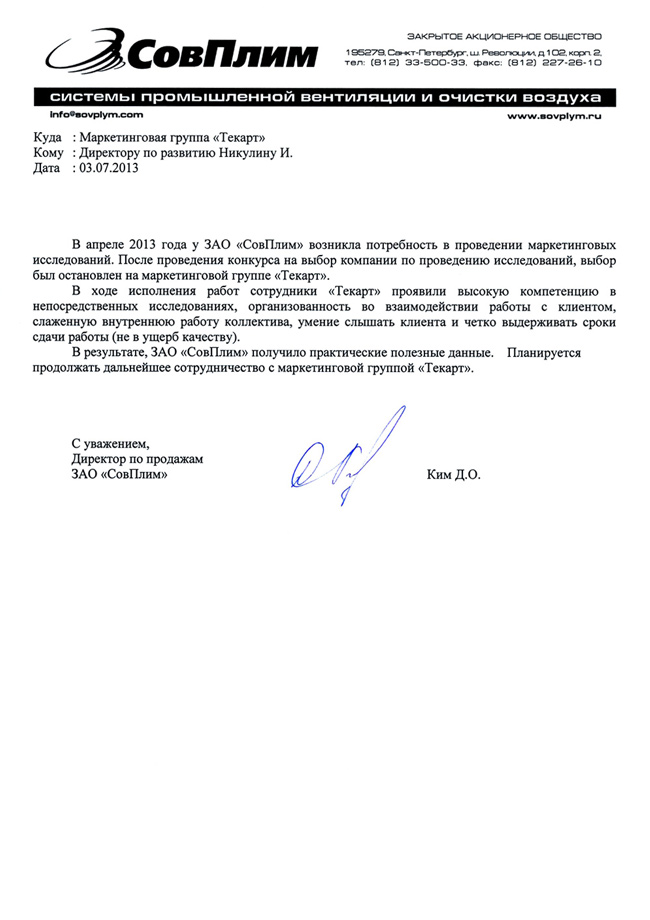 СовПлим

ЗАКРЫТОЕ АКЦИОНЕРНОЕ ОБЩЕСТВО
195279, Санкт-Петербург, ш. Революции, д.102, корп. 2,
тел: (812) 33-500-33, факс: (812) 227-26-10

системы промышленной вентиляции и очистки воздуха

info@sovplym.com
www.sovplym.ru

Куда : Маркетинговая группа «Текарт»
Кому : Директору по развитию Никулину И.
Дата : 03.07.2013

В апреле 2013 года у ЗАО «СовПлим» возникла потребность в проведении маркетинговых исследований. После проведения конкурса на выбор компании по проведению исследований, выбор был остановлен на маркетинговой группе «Текарт».

В ходе исполнения работ сотрудники «Текарт» проявили высокую компетенцию в непосредственных исследованиях, организованность во взаимодействии работы с клиентом, слаженную внутреннюю работу коллектива, умение слышать клиента и четко выдерживать сроки сдачи работы (не в ущерб качеству).

В результате, ЗАО «СовПлим» получило практические полезные данные. Планируется продолжать дальнейшее сотрудничество с маркетинговой группой «Текарт».

С уважением,
Директор по продажам
ЗАО «СовПлим»

Ким Д.О.